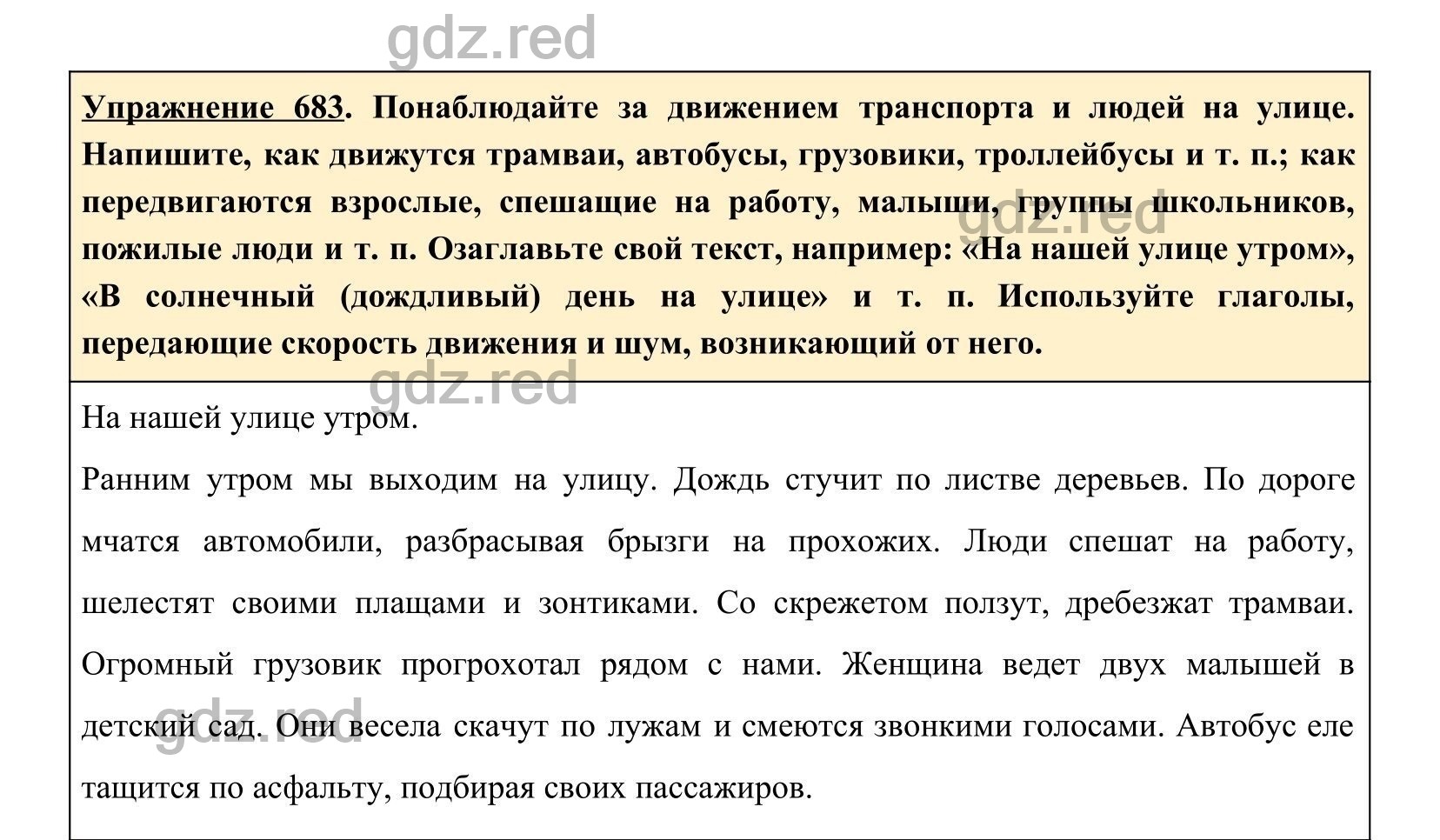 gdz.red

Упражнение 683. Понаблюдайте за движением транспорта и людей на улице. Напишите, как движутся трамваи, автобусы, грузовики, троллейбусы и т. п.; как передвигаются взрослые, спешащие на работу, малыши, группы школьников, пожилые люди и т. п. Озаглавьте свой текст, например: «На нашей улице утром», «В солнечный (дождливый) день на улице» и т. п. Используйте глаголы, передающие скорость движения и шум, возникающий от него.

gdz.red

gdz.red

На нашей улице утром.

Ранним утром мы выходим на улицу. Дождь стучит по листве деревьев. По дороге мчатся автомобили, разбрасывая брызги на прохожих. Люди спешат на работу, шелестят своими плащами и зонтиками. Со скрежетом ползут, дребезжат трамваи. Огромный грузовик прогрохотал рядом с нами. Женщина ведет двух малышей в детский сад. Они весела скачут по лужам и смеются звонкими голосами. Автобус еле тащится по асфальту, подбирая своих пассажиров.

gdz.red